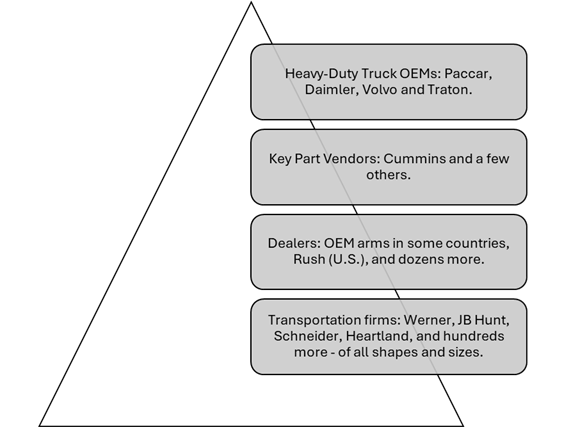 Heavy-Duty Truck OEMs: Paccar, Daimler, Volvo and Traton.

Key Part Vendors: Cummins and a few others.

Dealers: OEM arms in some countries, Rush (U.S.), and dozens more.

Transportation firms: Werner, JB Hunt, Schneider, Heartland, and hundreds more - of all shapes and sizes.